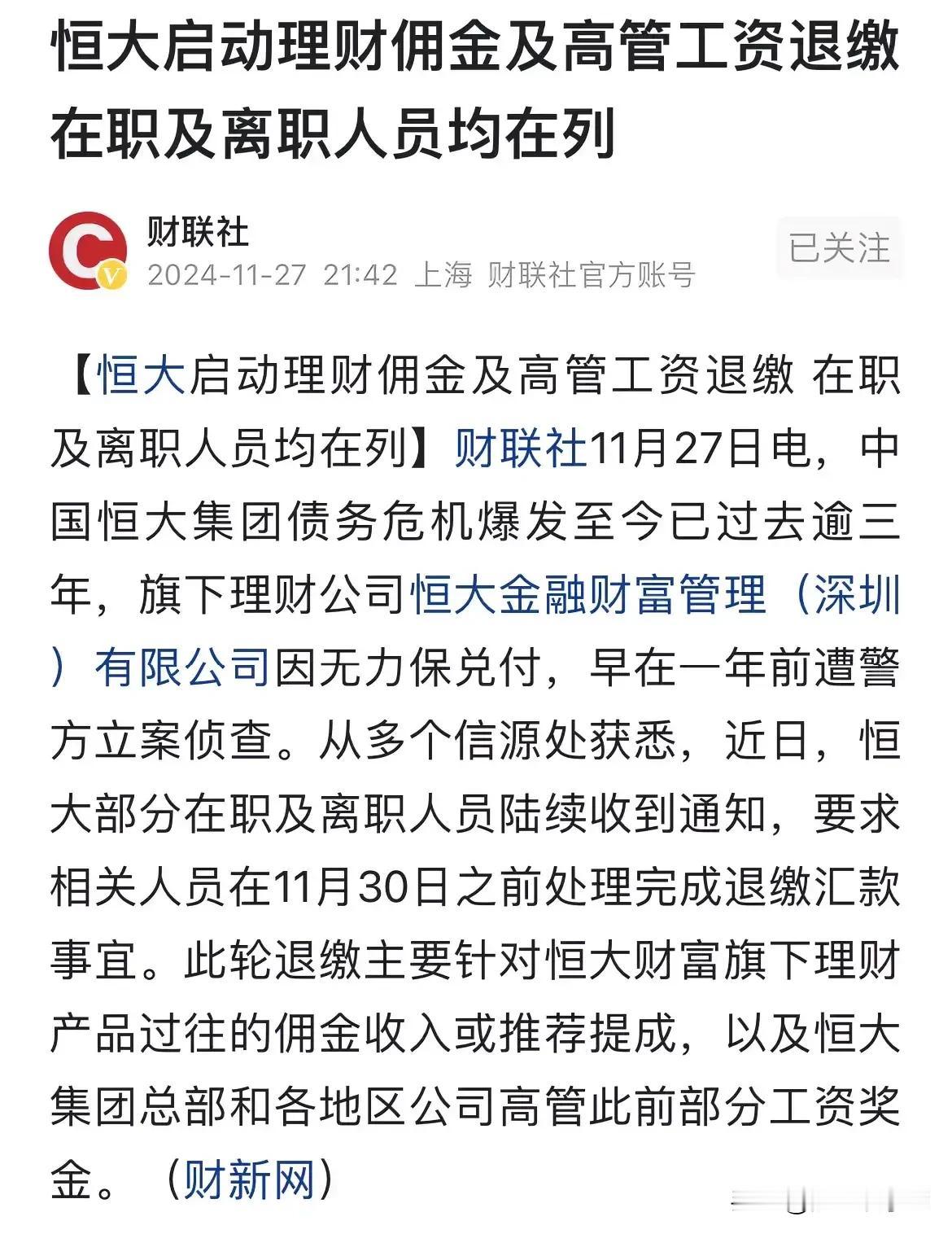 恒大启动理财佣金及高管工资退缴 在职及离职人员均在列

财联社
2024-11-27 21:42 上海 财联社官方账号

已关注

【恒大启动理财佣金及高管工资退缴 在职及离职人员均在列】财联社11月27日电，中国恒大集团债务危机爆发至今已过去逾三年，旗下理财公司恒大金融财富管理（深圳）有限公司因无力保兑付，早在一年前遭警方立案侦查。从多个信源处获悉，近日，恒大部分在职及离职人员陆续收到通知，要求相关人员在11月30日之前处理完成退缴汇款事宜。此轮退缴主要针对恒大财富旗下理财产品过往的佣金收入或推荐提成，以及恒大集团总部和各地区公司高管此前部分工资奖金。（财新网）